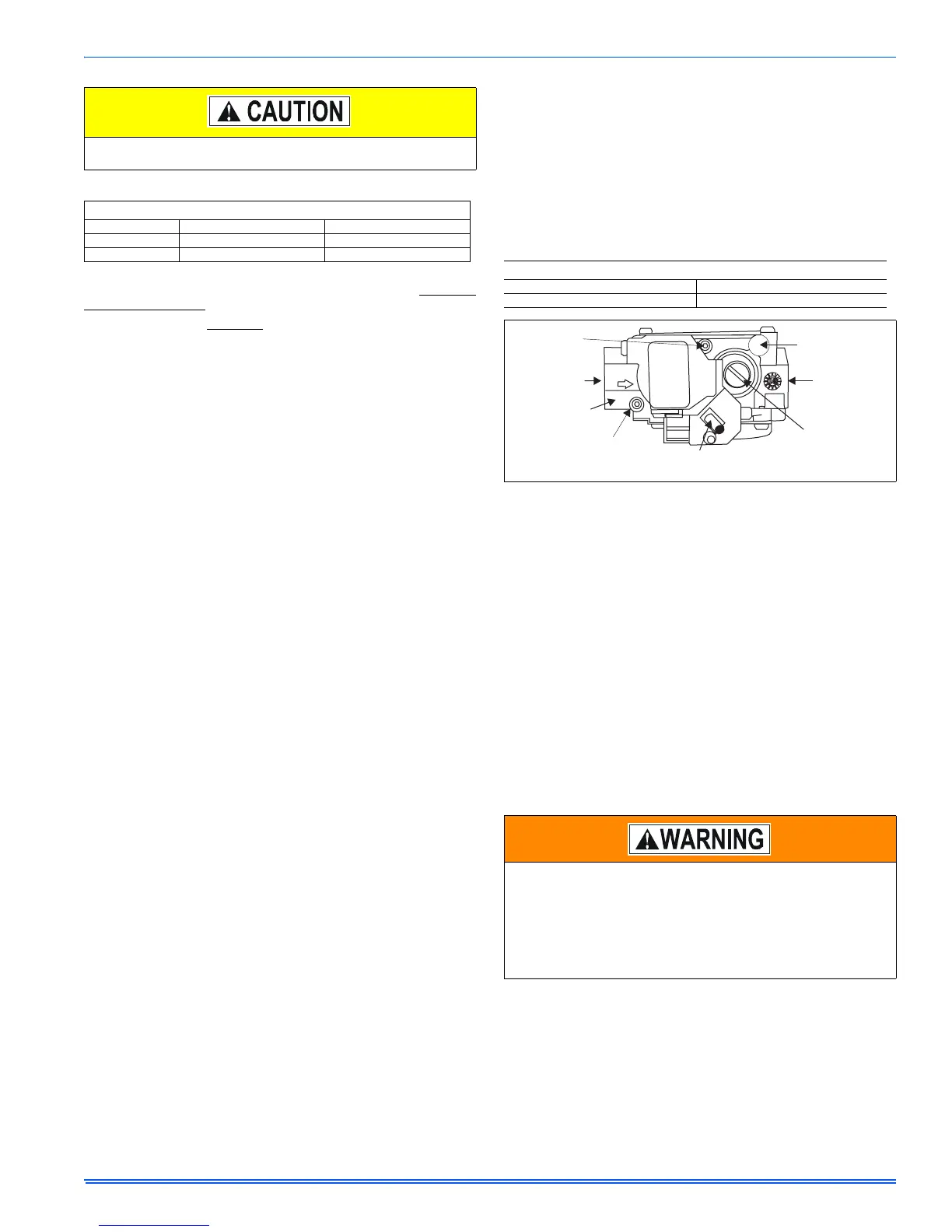 CAUTION

WARNING